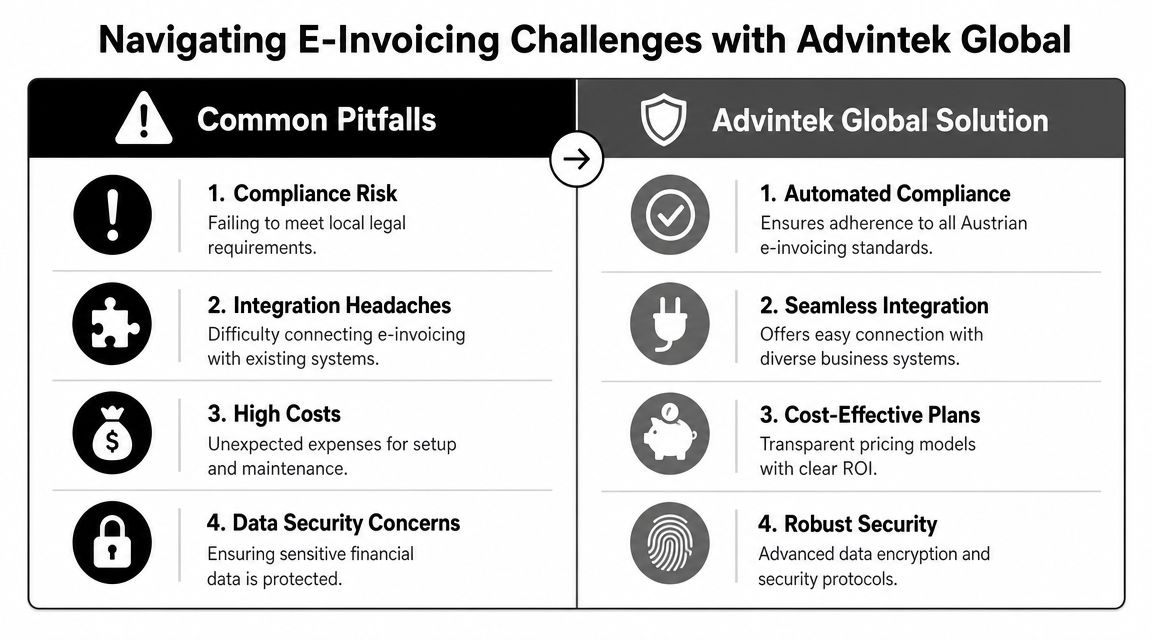 Navigating E-Invoicing Challenges with Advintek Global

Common Pitfalls

1. Compliance Risk
Failing to meet local legal requirements.

2. Integration Headaches
Difficulty connecting e-invoicing with existing systems.

3. High Costs
Unexpected expenses for setup and maintenance.

4. Data Security Concerns
Ensuring sensitive financial data is protected.

Advintek Global Solution

1. Automated Compliance
Ensures adherence to all Austrian e-invoicing standards.

2. Seamless Integration
Offers easy connection with diverse business systems.

3. Cost-Effective Plans
Transparent pricing models with clear ROI.

4. Robust Security
Advanced data encryption and security protocols.